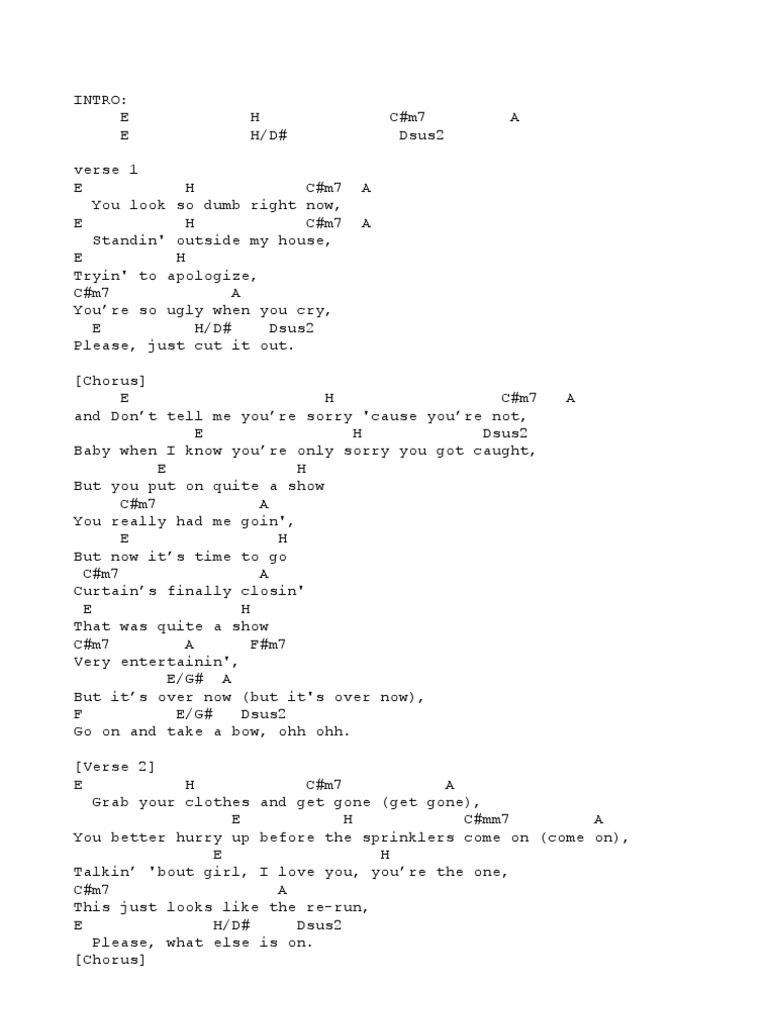 INTRO:
E H C#m7 A
E H/D# Dsus2

verse 1
E H C#m7 A
You look so dumb right now,
E H C#m7 A
Standin' outside my house,
E H
Tryin' to apologize,
C#m7 A
You're so ugly when you cry,
E H/D# Dsus2
Please, just cut it out.

[Chorus]
E H C#m7 A
and Don't tell me you're sorry 'cause you're not,
E H Dsus2
Baby when I know you're only sorry you got caught,
E H
But you put on quite a show
C#m7 A
You really had me goin',
E H
But now it's time to go
C#m7 A
Curtain's finally closin'
E H
That was quite a show
C#m7 A F#m7
Very entertainin',
E/G# A
But it's over now (but it's over now),
F E/G# Dsus2
Go on and take a bow, ohh ohh.

[Verse 2]
E H C#m7 A
Grab your clothes and get gone (get gone),
E H C#mm7 A
You better hurry up before the sprinklers come on (come on),
E H
Talkin' 'bout girl, I love you, you're the one,
C#m7 A
This just looks like the re-run,
E H/D# Dsus2
Please, what else is on.
[Chorus]